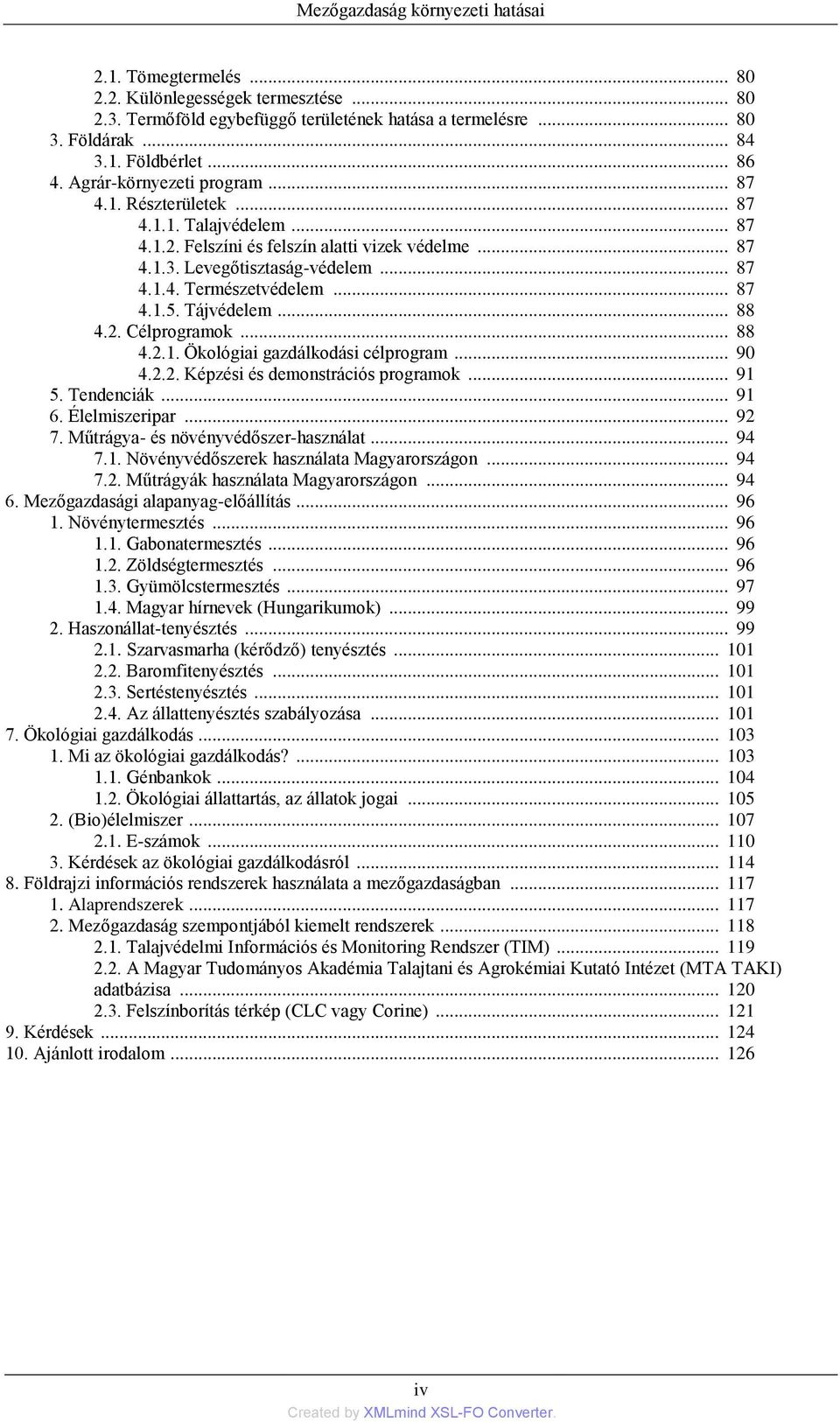 Mezőgazdaság környezeti hatásai

2.1. Tömegtermelés ... 80
2.2. Különlegességek termesztése ... 80
2.3. Termőföld egybefüggő területének hatása a termelésre ... 80
3. Földárak ... 84
3.1. Földbérlet ... 86
4. Agrár-környezeti program ... 87
4.1. Részterületek ... 87
4.1.1. Talajvédelem ... 87
4.1.2. Felszíni és felszín alatti vizek védelme ... 87
4.1.3. Levegőtisztaság-védelem ... 87
4.1.4. Természetvédelem ... 87
4.1.5. Tájvédelem ... 88
4.2. Célprogramok ... 88
4.2.1. Ökológiai gazdálkodási célprogram ... 90
4.2.2. Képzési és demonstrációs programok ... 91
5. Tendenciák ... 91
6. Élelmiszeripar ... 92
7. Műtrágya- és növényvédőszer-használat ... 94
7.1. Növényvédőszerek használata Magyarországon ... 94
7.2. Műtrágyák használata Magyarországon ... 94
6. Mezőgazdasági alapanyag-előállítás ... 96
1. Növénytermesztés ... 96
1.1. Gabonatermesztés ... 96
1.2. Zöldségtermesztés ... 96
1.3. Gyümölcstermesztés ... 97
1.4. Magyar hírnevek (Hungarikumok) ... 99
2. Haszonállat-tenyésztés ... 99
2.1. Szarvasmarha (kérődző) tenyésztés ... 101
2.2. Baromfitenyésztés ... 101
2.3. Sertéstenyésztés ... 101
2.4. Az állattenyésztés szabályozása ... 101
7. Ökológiai gazdálkodás ... 103
1. Mi az ökológiai gazdálkodás? ... 103
1.1. Génbankok ... 104
1.2. Ökológiai állattartás, az állatok jogai ... 105
2. (Bio)élelmiszer ... 107
2.1. E-számok ... 110
3. Kérdések az ökológiai gazdálkodásról ... 114
8. Földrajzi információs rendszerek használata a mezőgazdaságban ... 117
1. Alaprendszerek ... 117
2. Mezőgazdaság szempontjából kiemelt rendszerek ... 118
2.1. Talajvédelmi Információs és Monitoring Rendszer (TIM) ... 119
2.2. A Magyar Tudományos Akadémia Talajtani és Agrokémiai Kutató Intézet (MTA TAKI) adatbázisa ... 120
2.3. Felszínborítás térkép (CLC vagy Corine) ... 121
9. Kérdések ... 124
10. Ajánlott irodalom ... 126

iv
Created by XMLmind XSL-FO Converter.